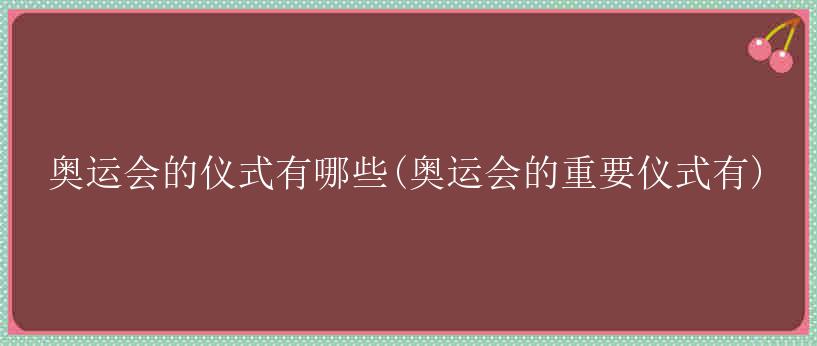 奥运会的仪式有哪些(奥运会的重要仪式有)